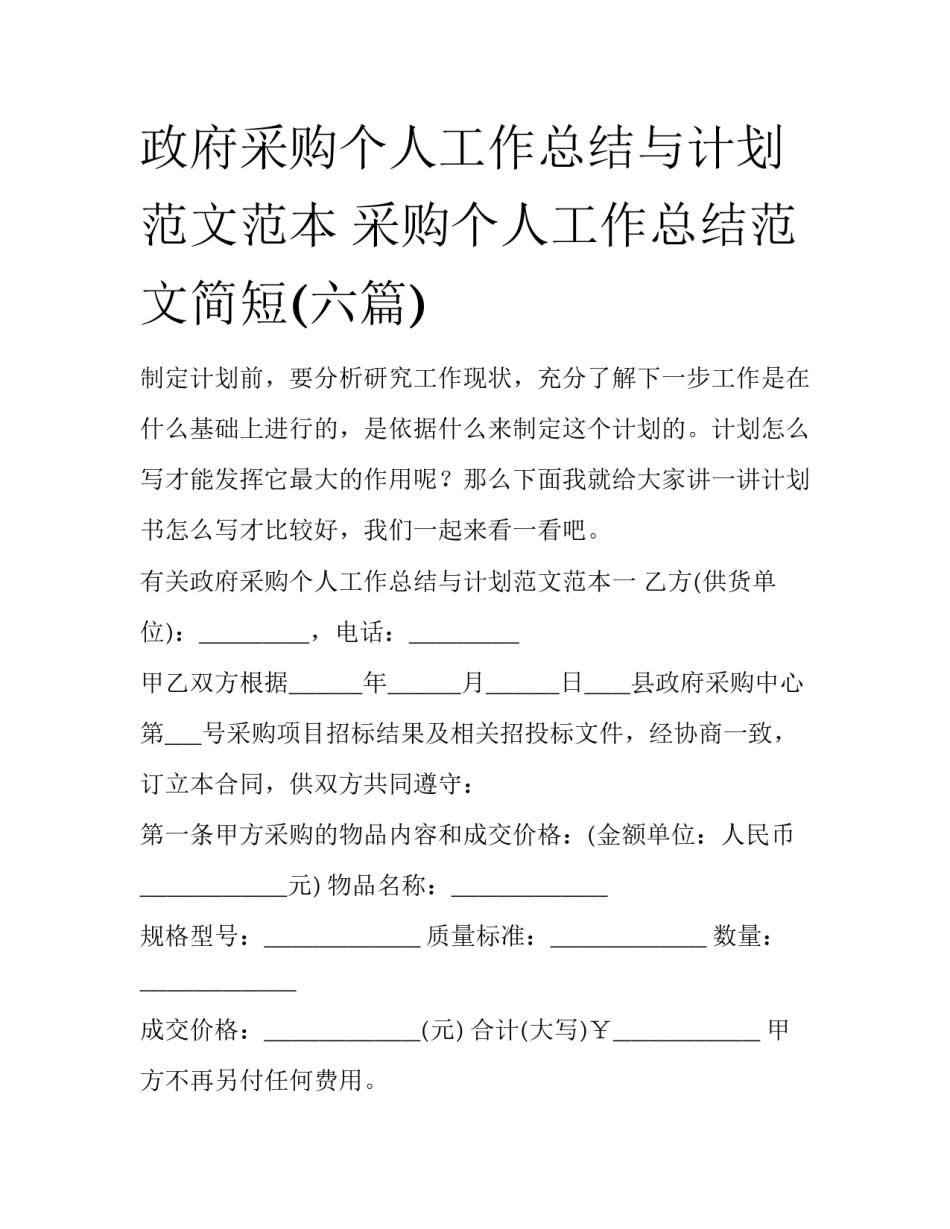 政府采购个人工作总结与计划范文范本 采购个人工作总结范文简短(六篇)

制定计划前，要分析研究工作现状，充分了解下一步工作是在什么基础上进行的，是依据什么来制定这个计划的。计划怎么写才能发挥它最大的作用呢？那么下面我就给大家讲一讲计划书怎么写才比较好，我们一起来看一看吧。

有关政府采购个人工作总结与计划范文范本一 乙方(供货单位)：_________，电话：_________

甲乙双方根据______年______月______日____县政府采购中心第___号采购项目招标结果及相关招投标文件，经协商一致，订立本合同，供双方共同遵守：

第一条甲方采购的物品内容和成交价格：(金额单位：人民币____________元) 物品名称：_____________

规格型号：_____________ 质量标准：_____________ 数量：_____________

成交价格：_____________(元) 合计(大写)￥____________ 甲方不再另付任何费用。